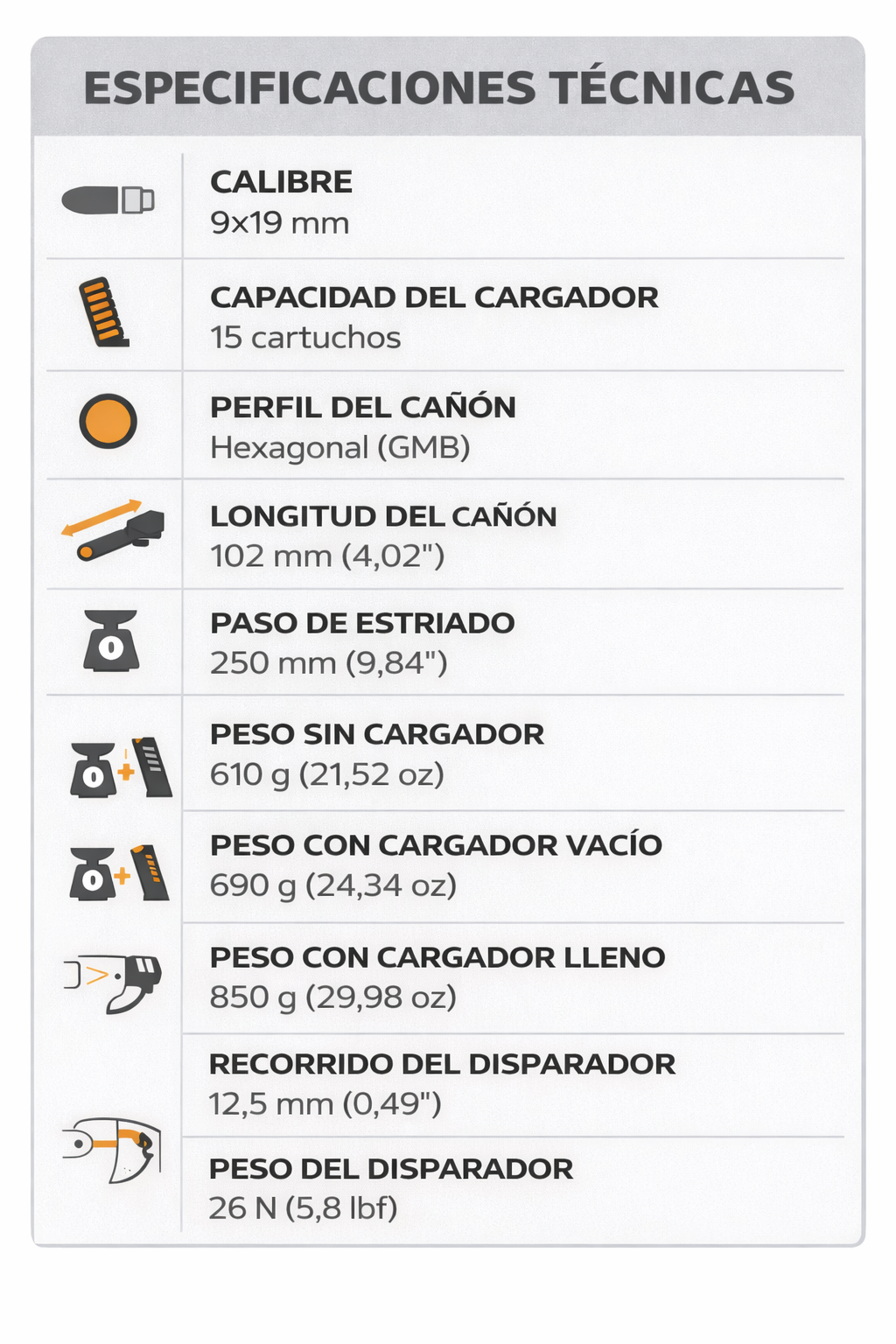 ESPECIFICACIONES TÉCNICAS

CALIBRE
9x19 mm

CAPACIDAD DEL CARGADOR
15 cartuchos

PERFIL DEL CAÑÓN
Hexagonal (GMB)

LONGITUD DEL CAÑÓN
102 mm (4,02")

PASO DE ESTRIADO
250 mm (9,84")

PESO SIN CARGADOR
610 g (21,52 oz)

PESO CON CARGADOR VACÍO
690 g (24,34 oz)

PESO CON CARGADOR LLENO
850 g (29,98 oz)

RECORRIDO DEL DISPARADOR
12,5 mm (0,49")

PESO DEL DISPARADOR
26 N (5,8 lbf)